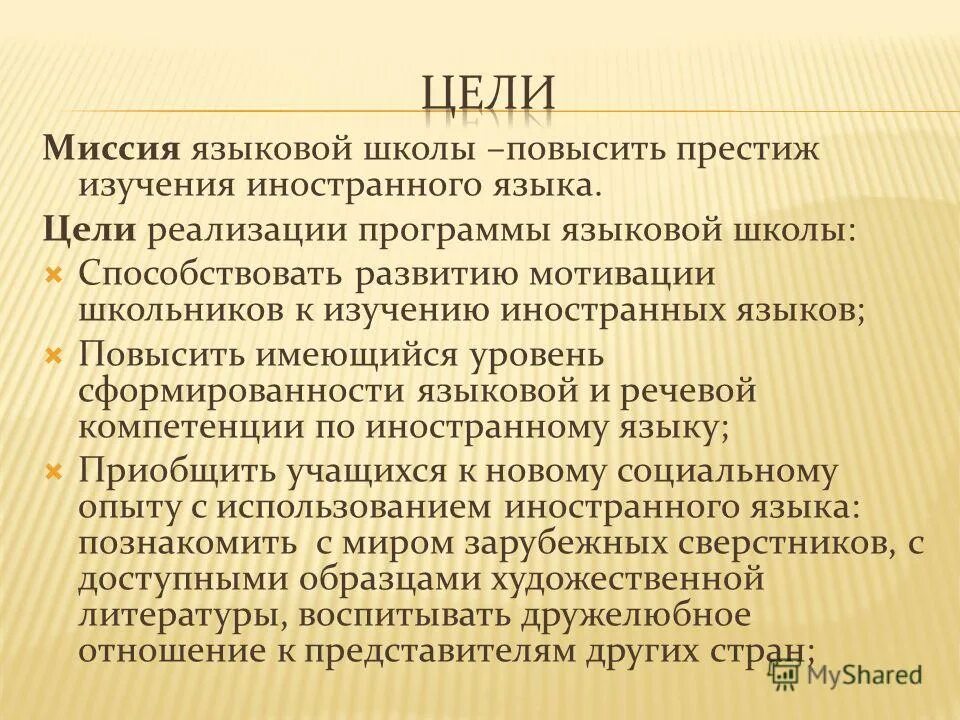 ЦЕЛИ

Миссия языковой школы –повысить престиж изучения иностранного языка.

Цели реализации программы языковой школы:

Способствовать развитию мотивации школьников к изучению иностранных языков;

Повысить имеющийся уровень сформированности языковой и речевой компетенции по иностранному языку;

Приобщить учащихся к новому социальному опыту с использованием иностранного языка: познакомить с миром зарубежных сверстников, с доступными образцами художественной литературы, воспитывать дружелюбное отношение к представителям других стран;

MyShared